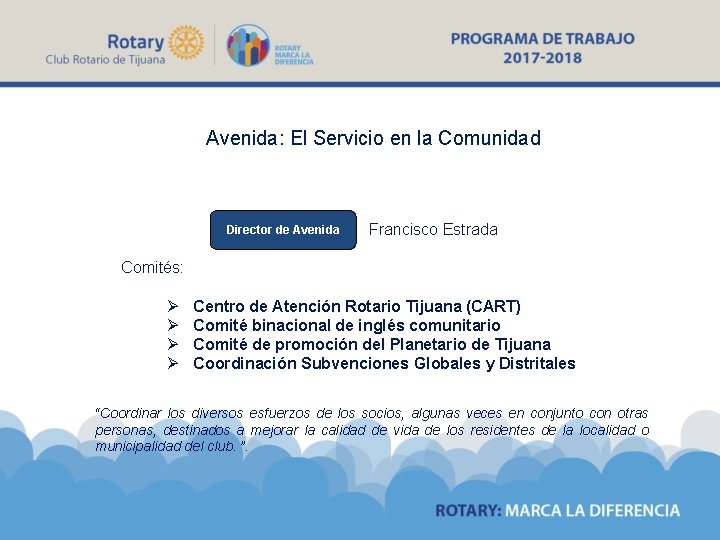 Rotary
Club Rotario de Tijuana

ROTARY MARCA LA DIFERENCIA

PROGRAMA DE TRABAJO
2017-2018

Avenida: El Servicio en la Comunidad

Director de Avenida

Francisco Estrada

Comités:

➢ Centro de Atención Rotario Tijuana (CART)
➢ Comité binacional de inglés comunitario
➢ Comité de promoción del Planetario de Tijuana
➢ Coordinación Subvenciones Globales y Distritales

"Coordinar los diversos esfuerzos de los socios, algunas veces en conjunto con otras personas, destinados a mejorar la calidad de vida de los residentes de la localidad o municipalidad del club. ".

ROTARY: MARCA LA DIFERENCIA